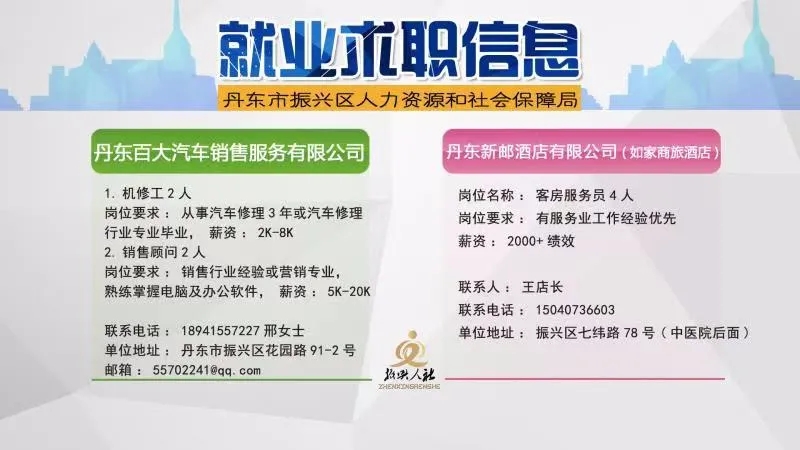 就业求职信息

丹东市振兴区人力资源和社会保障局

丹东百大汽车销售服务有限公司

1. 机修工 2 人
岗位要求： 从事汽车修理 3 年或汽车修理行业专业毕业， 薪资： 2K-8K
2. 销售顾问 2 人
岗位要求： 销售行业经验或营销专业，熟练掌握电脑及办公软件， 薪资： 5K-20K

联系电话： 18941557227 邢女士
单位地址： 丹东市振兴区花园路 91-2 号
邮箱： 55702241@qq.com

丹东新邮酒店有限公司（如家商旅酒店）

岗位名称： 客房服务员 4 人
岗位要求： 有服务业工作经验优先
薪资： 2000+ 绩效

联系人： 王店长
联系电话： 15040736603
单位地址： 振兴区七纬路 78 号（中医院后面）

振兴人社
ZHENXINGRENSHE